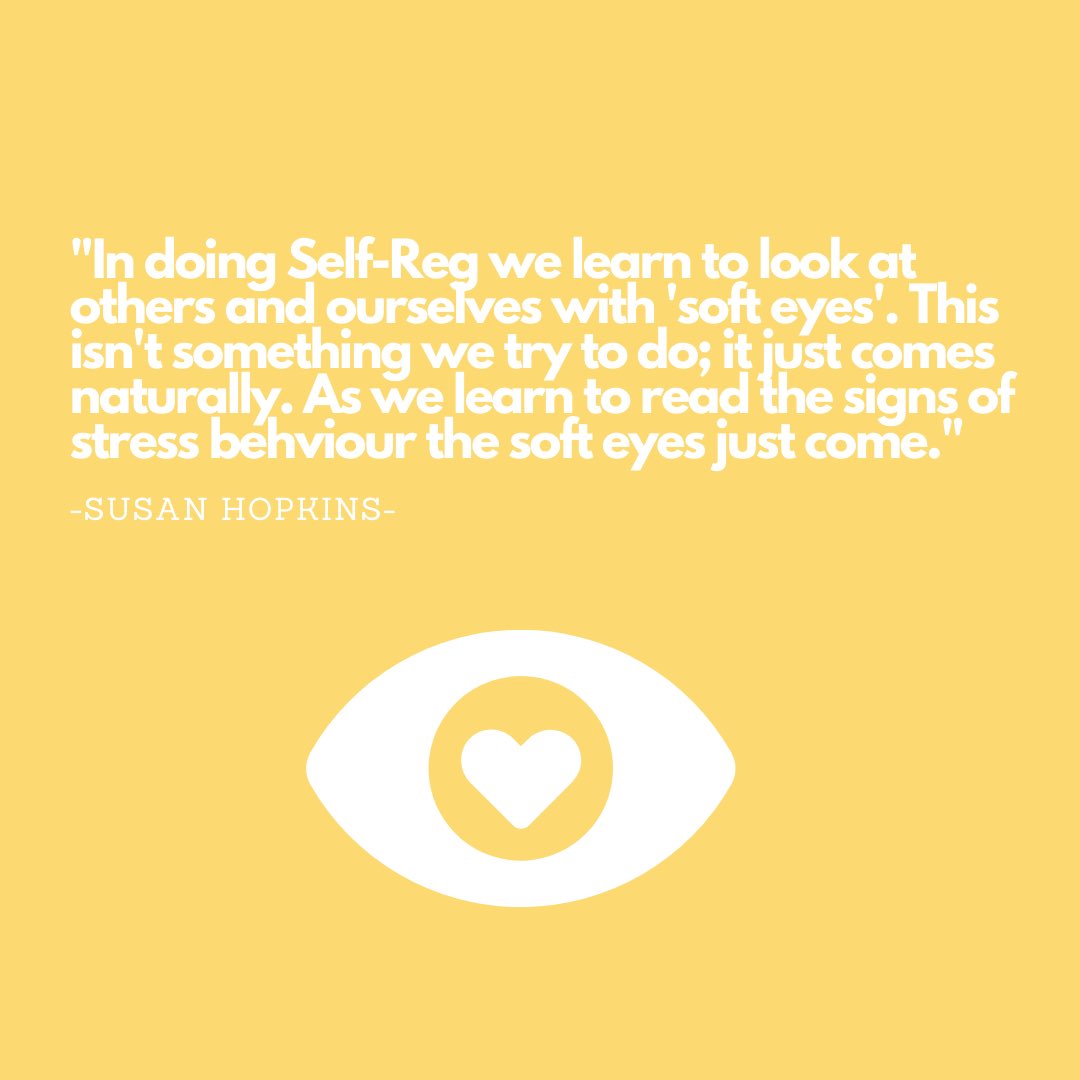 "In doing Self-Reg we learn to look at others and ourselves with 'soft eyes'. This isn't something we try to do; it just comes naturally. As we learn to read the signs of stress behviour the soft eyes just come."

-SUSAN HOPKINS-